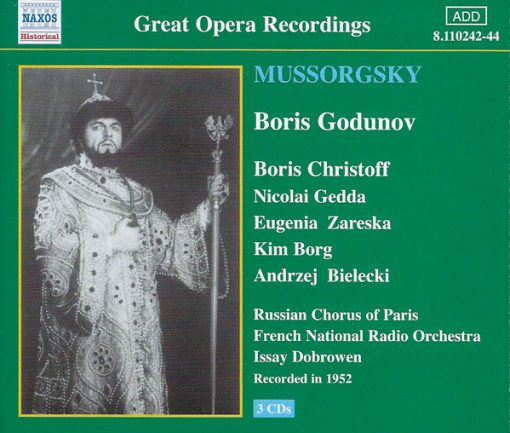 NAXOS
Historical

Great Opera Recordings

ADD
8.110242-44

MUSSORGSKY

Boris Godunov

Boris Christoff
Nicolai Gedda
Eugenia Zareska
Kim Borg
Andrzej Bielecki

Russian Chorus of Paris
French National Radio Orchestra
Issay Dobrowen
Recorded in 1952

3 CDs